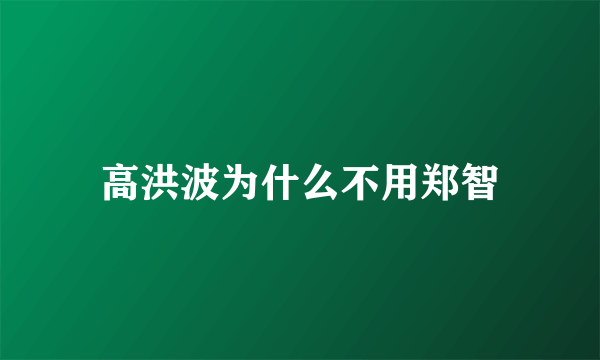 高洪波为什么不用郑智